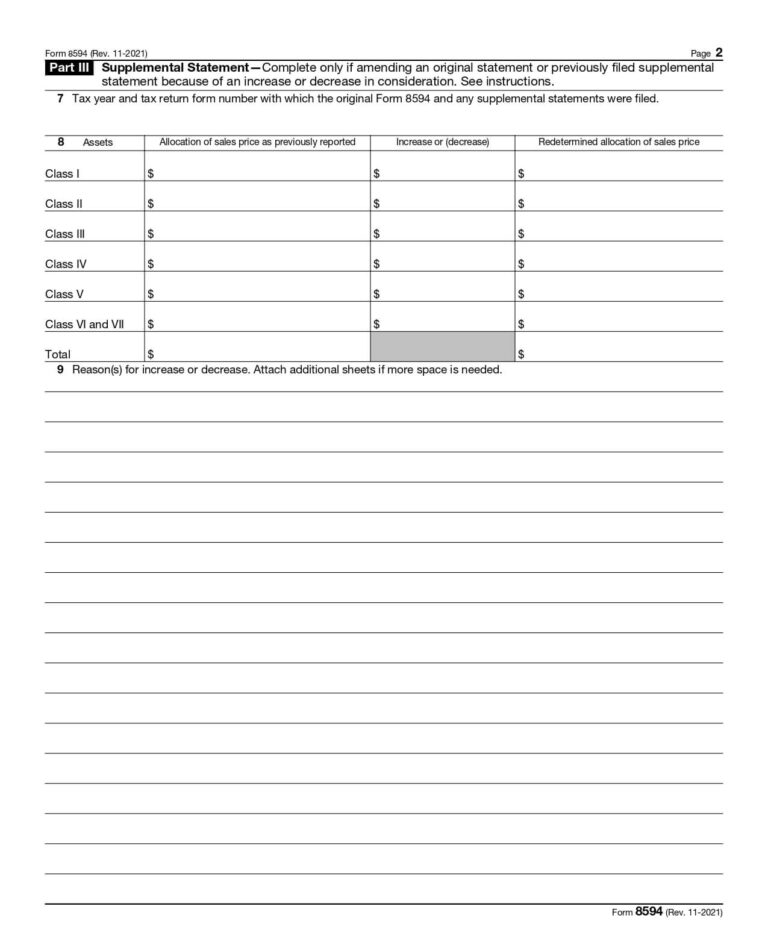 Form 8594 (Rev. 11-2021)

Page 2

Part III Supplemental Statement—Complete only if amending an original statement or previously filed supplemental statement because of an increase or decrease in consideration. See instructions.

7 Tax year and tax return form number with which the original Form 8594 and any supplemental statements were filed.

| 8 Assets | Allocation of sales price as previously reported | Increase or (decrease) | Redetermined allocation of sales price |
|---|---|---|---|
| Class I | $ | $ | $ |
| Class II | $ | $ | $ |
| Class III | $ | $ | $ |
| Class IV | $ | $ | $ |
| Class V | $ | $ | $ |
| Class VI and VII | $ | $ | $ |
| Total | $ | | $ |

9 Reason(s) for increase or decrease. Attach additional sheets if more space is needed.

Form 8594 (Rev. 11-2021)